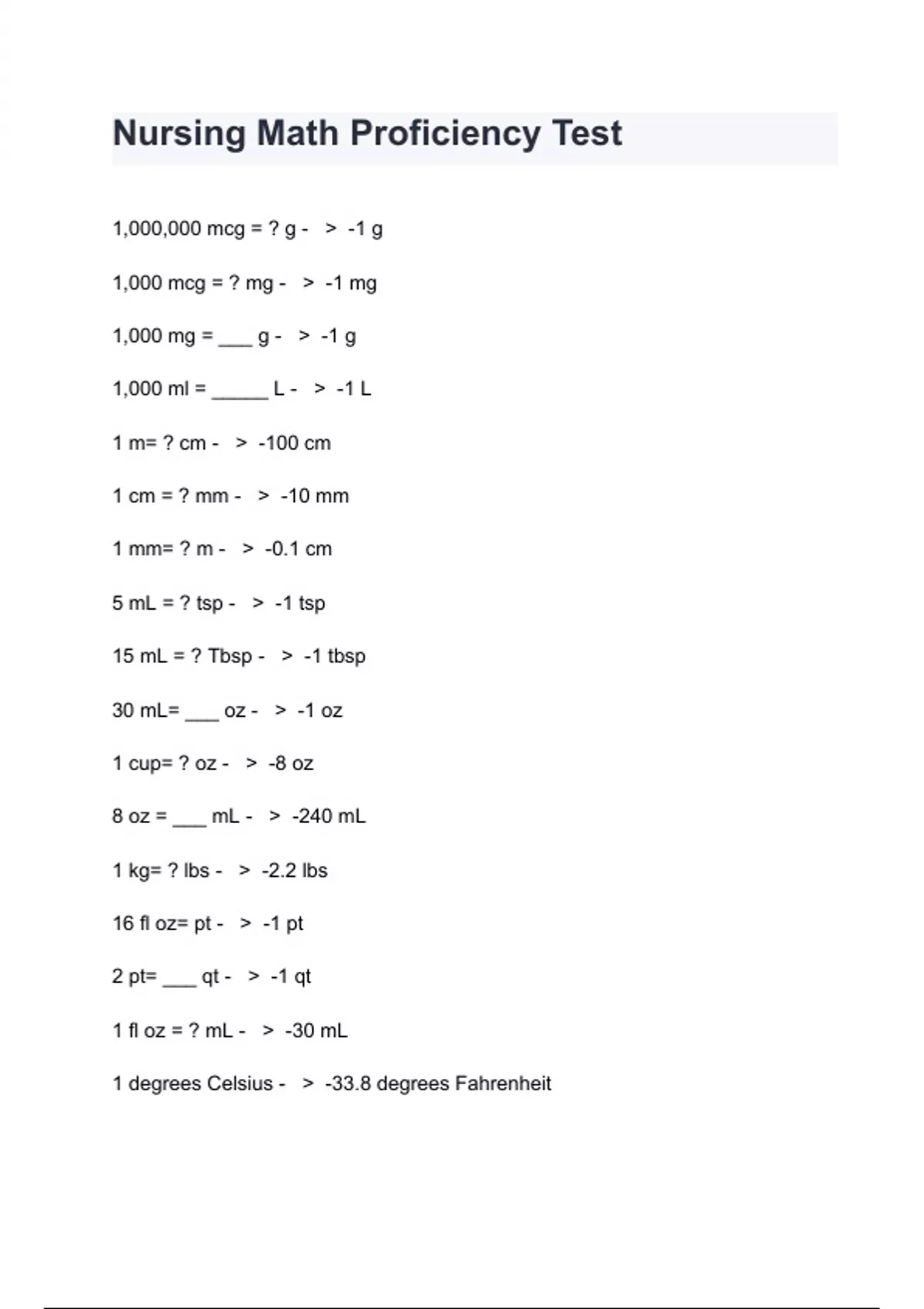 Nursing Math Proficiency Test

1,000,000 mcg = ? g - > -1 g

1,000 mcg = ? mg - > -1 mg

1,000 mg = ___ g - > -1 g

1,000 ml = _____ L - > -1 L

1 m= ? cm - > -100 cm

1 cm = ? mm - > -10 mm

1 mm= ? m - > -0.1 cm

5 mL = ? tsp - > -1 tsp

15 mL = ? Tbsp - > -1 tbsp

30 mL= ___ oz - > -1 oz

1 cup= ? oz - > -8 oz

8 oz = ___ mL - > -240 mL

1 kg= ? lbs - > -2.2 lbs

16 fl oz= pt - > -1 pt

2 pt= ___ qt - > -1 qt

1 fl oz = ? mL - > -30 mL

1 degrees Celsius - > -33.8 degrees Fahrenheit